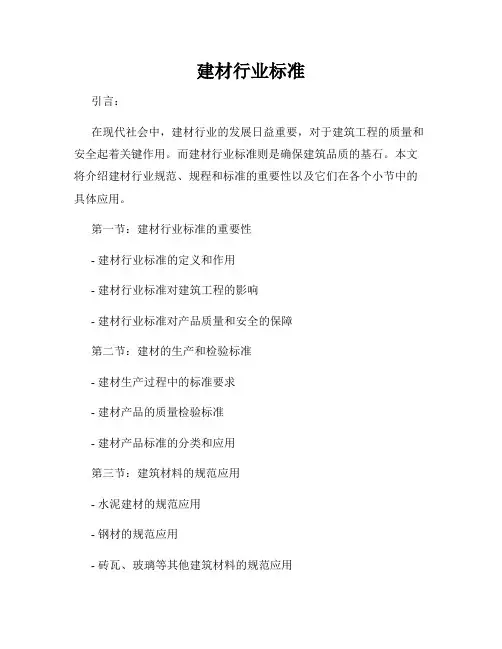 建材行业标准

引言：

在现代社会中，建材行业的发展日益重要，对于建筑工程的质量和安全起着关键作用。而建材行业标准则是确保建筑品质的基石。本文将介绍建材行业规范、规程和标准的重要性以及它们在各个小节中的具体应用。

第一节：建材行业标准的重要性

- 建材行业标准的定义和作用

- 建材行业标准对建筑工程的影响

- 建材行业标准对产品质量和安全的保障

第二节：建材的生产和检验标准

- 建材生产过程中的标准要求

- 建材产品的质量检验标准

- 建材产品标准的分类和应用

第三节：建筑材料的规范应用

- 水泥建材的规范应用

- 钢材的规范应用

- 砖瓦、玻璃等其他建筑材料的规范应用